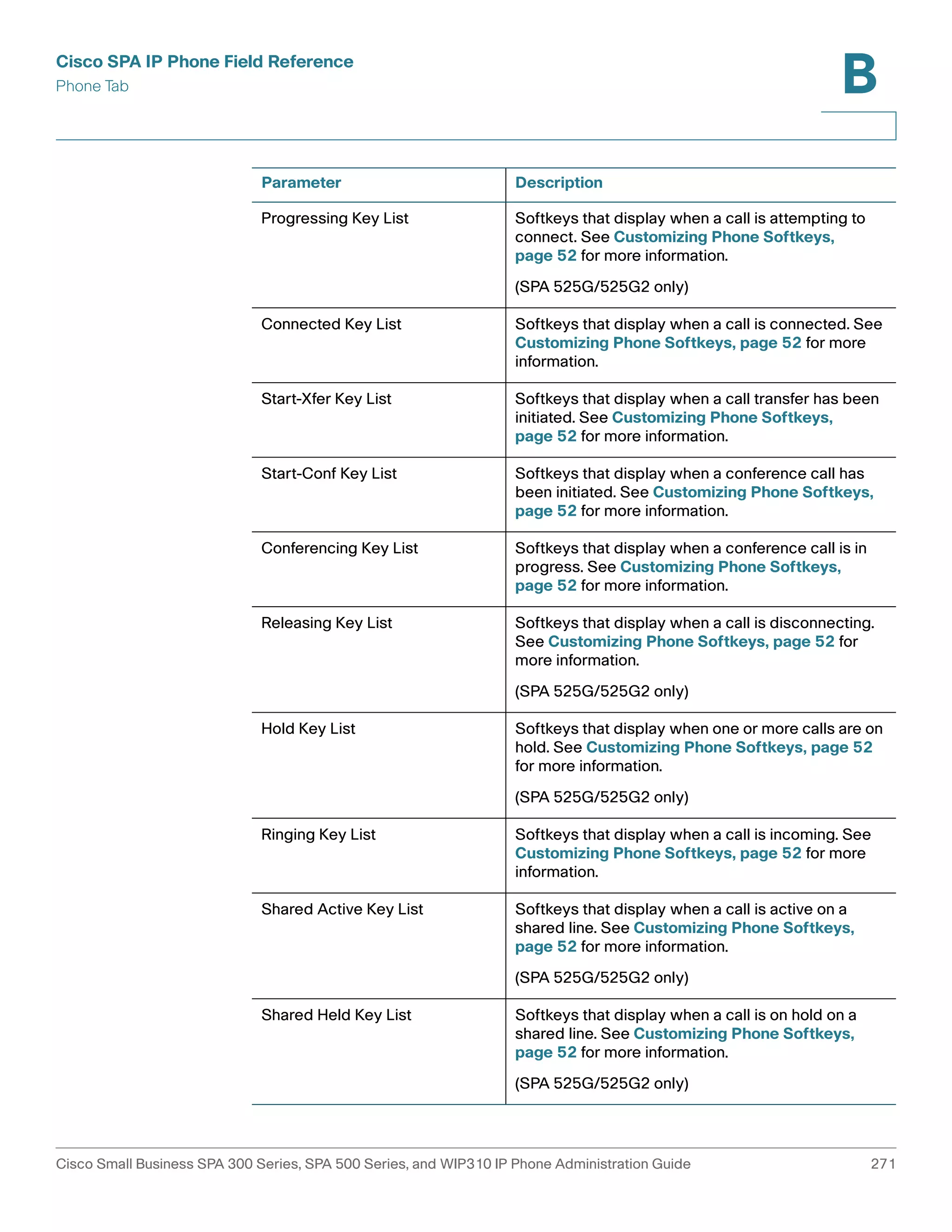 Cisco SPA IP Phone Field Reference
Phone Tab

B

| Parameter | Description |
|---|---|
| Progressing Key List | Softkeys that display when a call is attempting to connect. See Customizing Phone Softkeys, page 52 for more information. (SPA 525G/525G2 only) |
| Connected Key List | Softkeys that display when a call is connected. See Customizing Phone Softkeys, page 52 for more information. |
| Start-Xfer Key List | Softkeys that display when a call transfer has been initiated. See Customizing Phone Softkeys, page 52 for more information. |
| Start-Conf Key List | Softkeys that display when a conference call has been initiated. See Customizing Phone Softkeys, page 52 for more information. |
| Conferencing Key List | Softkeys that display when a conference call is in progress. See Customizing Phone Softkeys, page 52 for more information. |
| Releasing Key List | Softkeys that display when a call is disconnecting. See Customizing Phone Softkeys, page 52 for more information. (SPA 525G/525G2 only) |
| Hold Key List | Softkeys that display when one or more calls are on hold. See Customizing Phone Softkeys, page 52 for more information. (SPA 525G/525G2 only) |
| Ringing Key List | Softkeys that display when a call is incoming. See Customizing Phone Softkeys, page 52 for more information. |
| Shared Active Key List | Softkeys that display when a call is active on a shared line. See Customizing Phone Softkeys, page 52 for more information. (SPA 525G/525G2 only) |
| Shared Held Key List | Softkeys that display when a call is on hold on a shared line. See Customizing Phone Softkeys, page 52 for more information. (SPA 525G/525G2 only) |

Cisco Small Business SPA 300 Series, SPA 500 Series, and WIP310 IP Phone Administration Guide 271